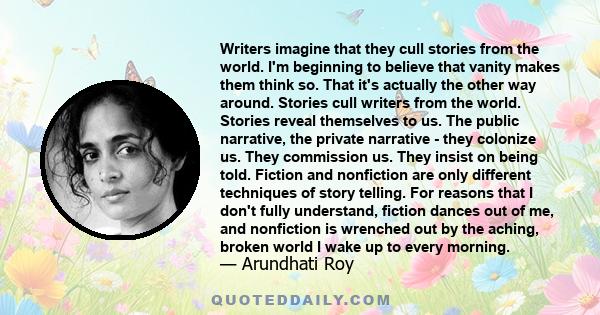 Writers imagine that they cull stories from the world. I'm beginning to believe that vanity makes them think so. That it's actually the other way around. Stories cull writers from the world. Stories reveal themselves to us. The public narrative, the private narrative - they colonize us. They commission us. They insist on being told. Fiction and nonfiction are only different techniques of story telling. For reasons that I don't fully understand, fiction dances out of me, and nonfiction is wrenched out by the aching, broken world I wake up to every morning.
— Arundhati Roy

QUOTEDDAILY.COM